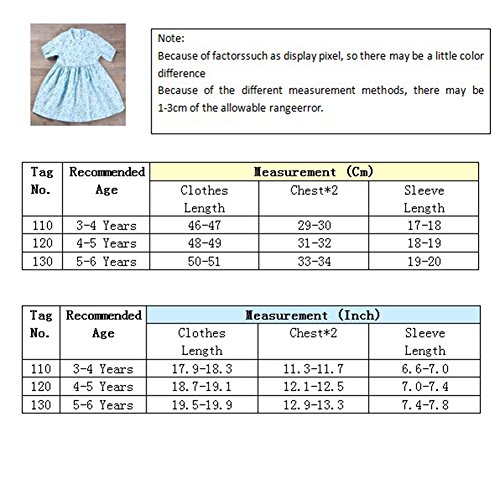 Note:
Because of factorssuch as display pixel, so there may be a little color difference
Because of the different measurement methods, there may be 1-3cm of the allowable rangeerror.

| Tag No. | Recommended Age | Measurement (Cm) | | |
|---|---|---|---|---|
| | | Clothes Length | Chest*2 | Sleeve Length |
| 110 | 3-4 Years | 46-47 | 29-30 | 17-18 |
| 120 | 4-5 Years | 48-49 | 31-32 | 18-19 |
| 130 | 5-6 Years | 50-51 | 33-34 | 19-20 |

| Tag No. | Recommended Age | Measurement (Inch) | | |
|---|---|---|---|---|
| | | Clothes Length | Chest*2 | Sleeve Length |
| 110 | 3-4 Years | 17.9-18.3 | 11.3-11.7 | 6.6-7.0 |
| 120 | 4-5 Years | 18.7-19.1 | 12.1-12.5 | 7.0-7.4 |
| 130 | 5-6 Years | 19.5-19.9 | 12.9-13.3 | 7.4-7.8 |